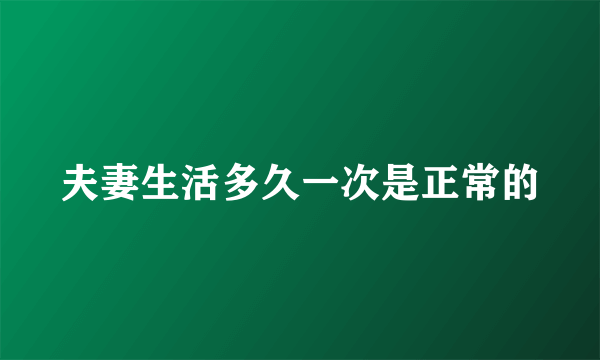 夫妻生活多久一次是正常的